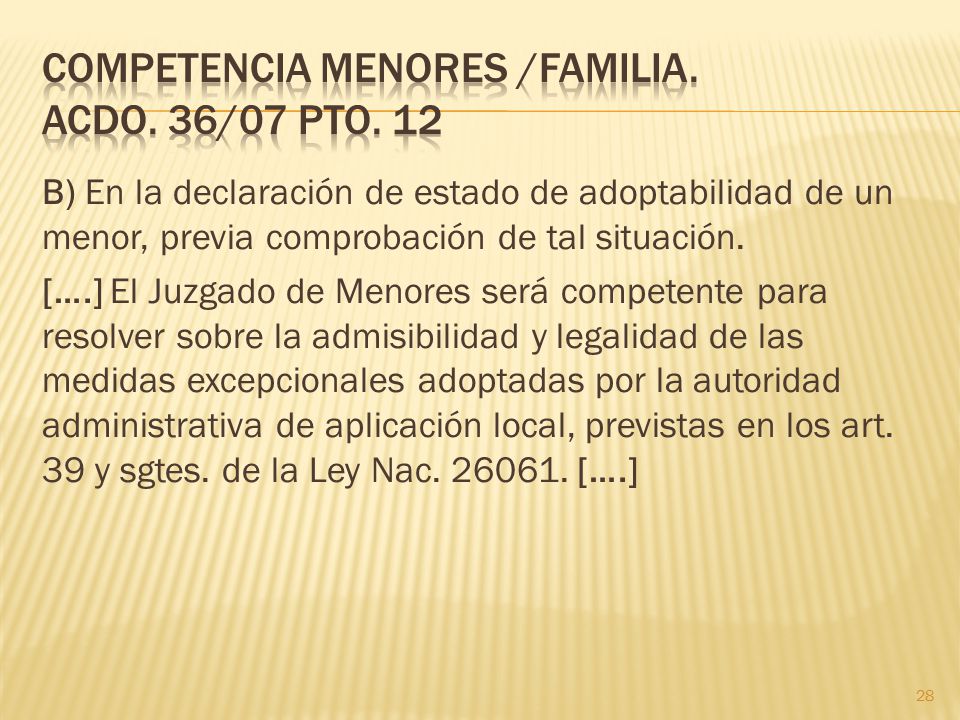 COMPETENCIA MENORES /FAMILIA. ACDO. 36/07 PTO. 12

B) En la declaración de estado de adoptabilidad de un menor, previa comprobación de tal situación.

[….] El Juzgado de Menores será competente para resolver sobre la admisibilidad y legalidad de las medidas excepcionales adoptadas por la autoridad administrativa de aplicación local, previstas en los art. 39 y sgtes. de la Ley Nac. 26061. [….]

28